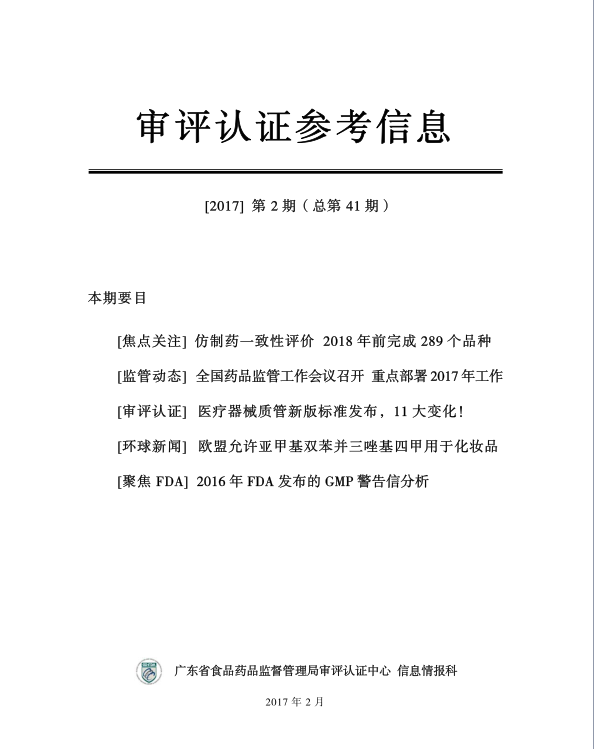 审评认证参考信息

[2017] 第 2 期（总第 41 期）

本期要目

[焦点关注] 仿制药一致性评价 2018 年前完成 289 个品种

[监管动态] 全国药品监管工作会议召开 重点部署 2017 年工作

[审评认证] 医疗器械质管新版标准发布，11 大变化！

[环球新闻] 欧盟允许亚甲基双苯并三唑基四甲用于化妆品

[聚焦 FDA] 2016 年 FDA 发布的 GMP 警告信分析

广东省食品药品监督管理局审评认证中心 信息情报科

2017 年 2 月